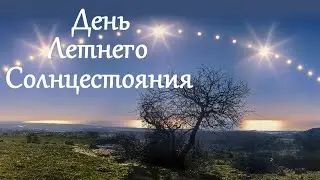 День
Летнего
Солнцестояния